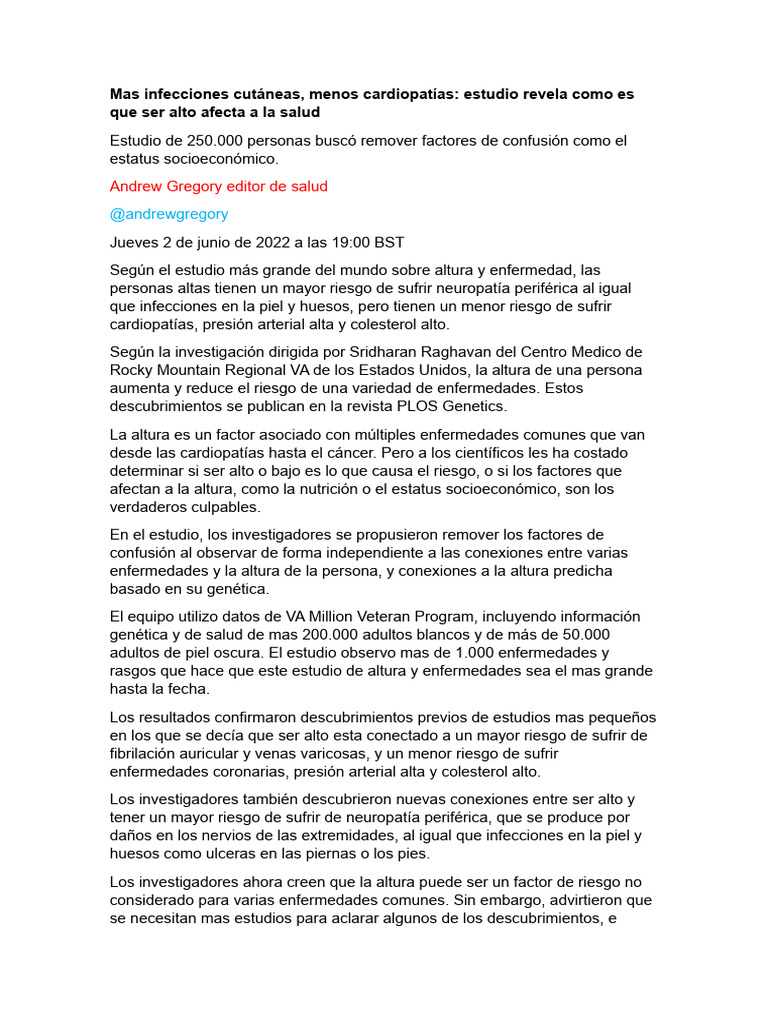 Mas infecciones cutáneas, menos cardiopatías: estudio revela como es que ser alto afecta a la salud

Estudio de 250.000 personas buscó remover factores de confusión como el estatus socioeconómico.

Andrew Gregory editor de salud

@andrewgregory

Jueves 2 de junio de 2022 a las 19:00 BST

Según el estudio más grande del mundo sobre altura y enfermedad, las personas altas tienen un mayor riesgo de sufrir neuropatía periférica al igual que infecciones en la piel y huesos, pero tienen un menor riesgo de sufrir cardiopatías, presión arterial alta y colesterol alto.

Según la investigación dirigida por Sridharan Raghavan del Centro Medico de Rocky Mountain Regional VA de los Estados Unidos, la altura de una persona aumenta y reduce el riesgo de una variedad de enfermedades. Estos descubrimientos se publican en la revista PLOS Genetics.

La altura es un factor asociado con múltiples enfermedades comunes que van desde las cardiopatías hasta el cáncer. Pero a los científicos les ha costado determinar si ser alto o bajo es lo que causa el riesgo, o si los factores que afectan a la altura, como la nutrición o el estatus socioeconómico, son los verdaderos culpables.

En el estudio, los investigadores se propusieron remover los factores de confusión al observar de forma independiente a las conexiones entre varias enfermedades y la altura de la persona, y conexiones a la altura predicha basado en su genética.

El equipo utilizo datos de VA Million Veteran Program, incluyendo información genética y de salud de mas 200.000 adultos blancos y de más de 50.000 adultos de piel oscura. El estudio observo mas de 1.000 enfermedades y rasgos que hace que este estudio de altura y enfermedades sea el mas grande hasta la fecha.

Los resultados confirmaron descubrimientos previos de estudios mas pequeños en los que se decía que ser alto esta conectado a un mayor riesgo de sufrir de fibrilación auricular y venas varicosas, y un menor riesgo de sufrir enfermedades coronarias, presión arterial alta y colesterol alto.

Los investigadores también descubrieron nuevas conexiones entre ser alto y tener un mayor riesgo de sufrir de neuropatía periférica, que se produce por daños en los nervios de las extremidades, al igual que infecciones en la piel y huesos como ulceras en las piernas o los pies.

Los investigadores ahora creen que la altura puede ser un factor de riesgo no considerado para varias enfermedades comunes. Sin embargo, advirtieron que se necesitan mas estudios para aclarar algunos de los descubrimientos, e